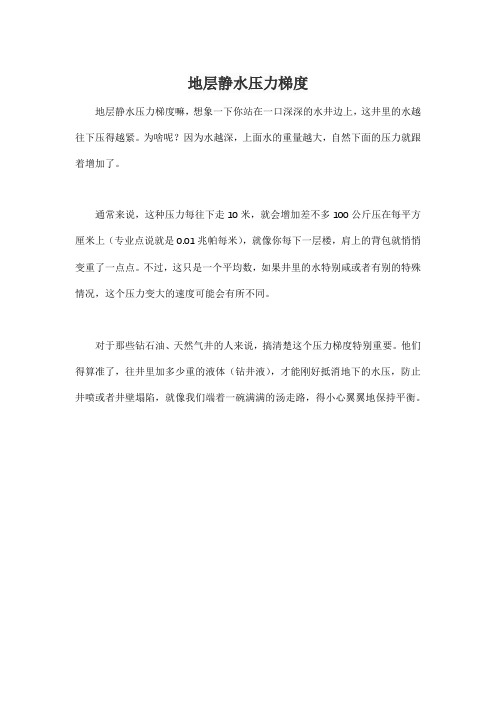 地层静水压力梯度

地层静水压力梯度嘛，想象一下你站在一口深深的水井边上，这井里的水越往下压得越紧。为啥呢？因为水越深，上面水的重量越大，自然下面的压力就跟着增加了。

通常来说，这种压力每往下走 10 米，就会增加差不多 100 公斤压在每平方厘米上（专业点说就是 0.01 兆帕每米），就像你每下一层楼，肩上的背包就悄悄变重了一点点。不过，这只是一个平均数，如果井里的水特别咸或者有别的特殊情况，这个压力变大的速度可能会有所不同。

对于那些钻石油、天然气井的人来说，搞清楚这个压力梯度特别重要。他们得算准了，往井里加多少重的液体（钻井液），才能刚好抵消地下的水压，防止井喷或者井壁塌陷，就像我们端着一碗满满的汤走路，得小心翼翼地保持平衡。